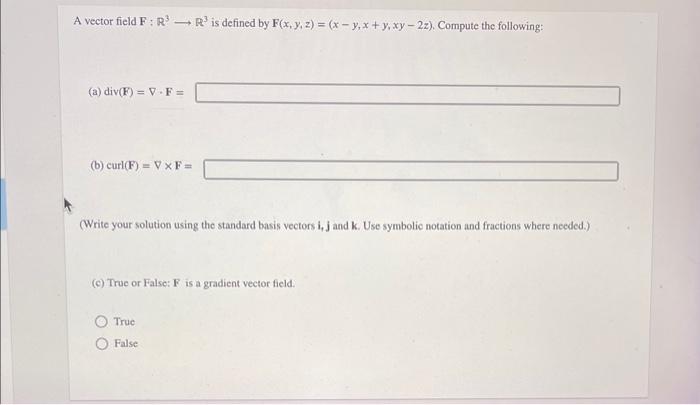 A vector field $\mathbf{F} : \mathbb{R}^3 \longrightarrow \mathbb{R}^3$ is defined by $\mathbf{F}(x, y, z) = (x - y, x + y, xy - 2z)$. Compute the following:

(a) $\text{div}(\mathbf{F}) = \nabla \cdot \mathbf{F} =$

(b) $\text{curl}(\mathbf{F}) = \nabla \times \mathbf{F} =$

(Write your solution using the standard basis vectors $\mathbf{i}$, $\mathbf{j}$ and $\mathbf{k}$. Use symbolic notation and fractions where needed.)

(c) True or False: $\mathbf{F}$ is a gradient vector field.

True

False